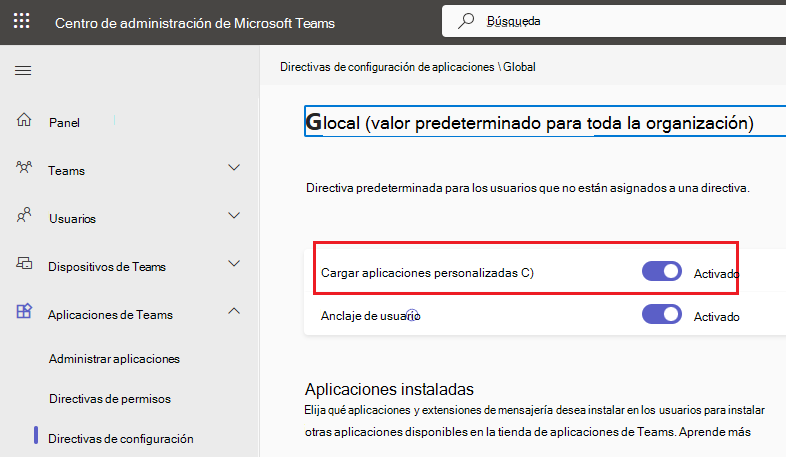 Centro de administración de Microsoft Teams

Búsqueda

Panel

Teams

Usuarios

Dispositivos de Teams

Aplicaciones de Teams

Administrar aplicaciones

Directivas de permisos

Directivas de configuración

Directivas de configuración de aplicaciones \ Global

Glocal (valor predeterminado para toda la organización)

Directiva predeterminada para los usuarios que no están asignados a una directiva.

Cargar aplicaciones personalizadas C) Activado

Anclaje de usuario Activado

Aplicaciones instaladas

Elija qué aplicaciones y extensiones de mensajería desea instalar en los usuarios para instalar otras aplicaciones disponibles en la tienda de aplicaciones de Teams. Aprende más